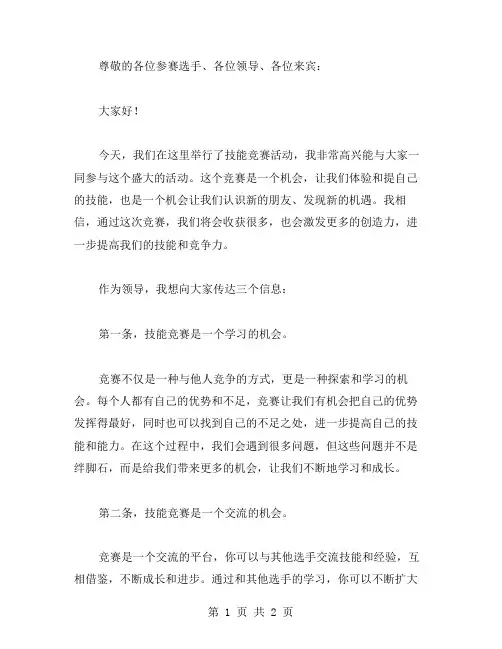 尊敬的各位参赛选手、各位领导、各位来宾：

大家好！

今天，我们在这里举行了技能竞赛活动，我非常高兴能与大家一同参与这个盛大的活动。这个竞赛是一个机会，让我们体验和提自己的技能，也是一个机会让我们认识新的朋友、发现新的机遇。我相信，通过这次竞赛，我们将会收获很多，也会激发更多的创造力，进一步提高我们的技能和竞争力。

作为领导，我想向大家传达三个信息：

第一条，技能竞赛是一个学习的机会。

竞赛不仅是一种与他人竞争的方式，更是一种探索和学习的机会。每个人都有自己的优势和不足，竞赛让我们有机会把自己的优势发挥得最好，同时也可以找到自己的不足之处，进一步提高自己的技能和能力。在这个过程中，我们会遇到很多问题，但这些问题并不是绊脚石，而是给我们带来更多的机会，让我们不断地学习和成长。

第二条，技能竞赛是一个交流的机会。

竞赛是一个交流的平台，你可以与其他选手交流技能和经验，互相借鉴，不断成长和进步。通过和其他选手的学习，你可以不断扩大

第 1 页 共 2 页